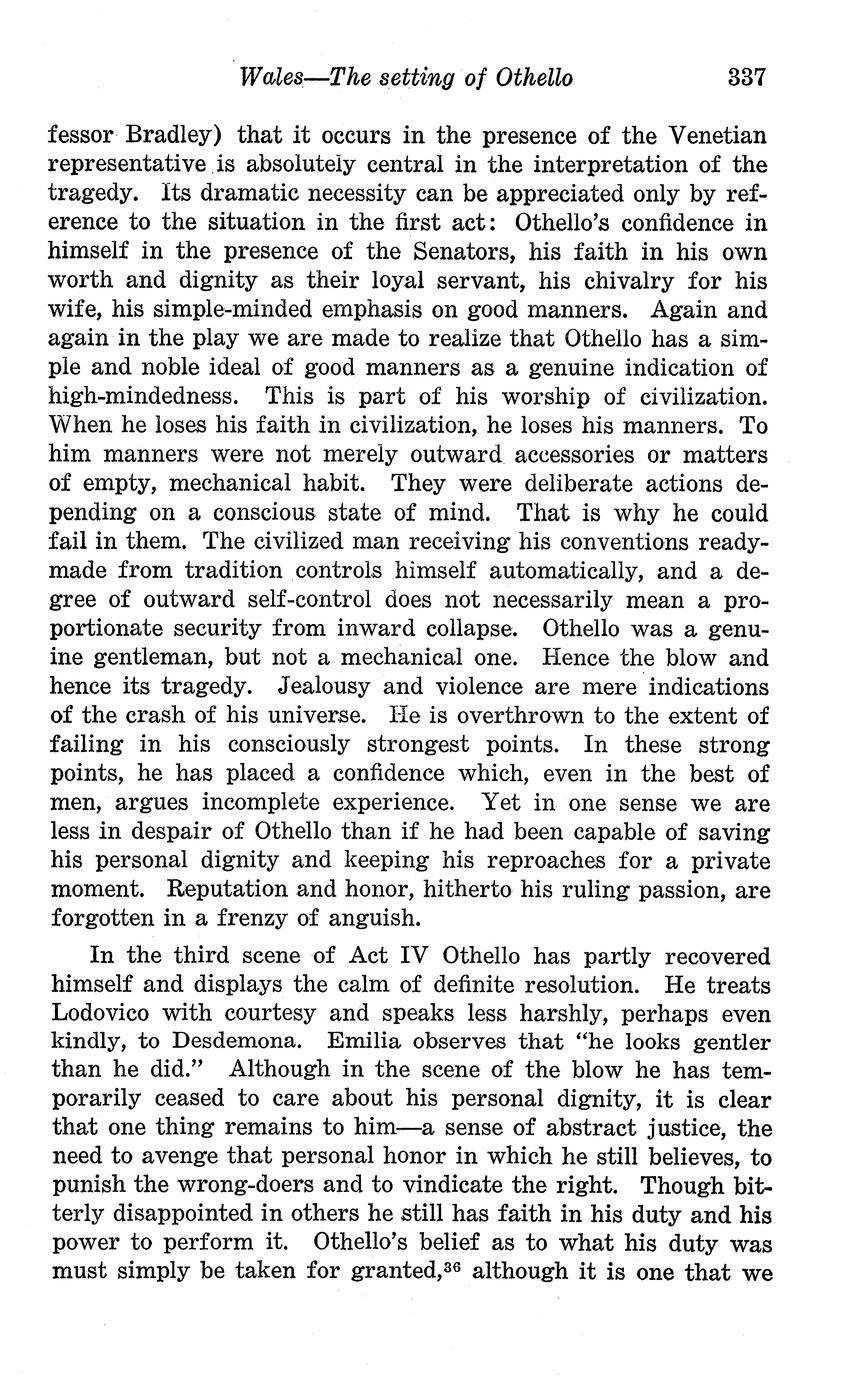 Wales—The setting of Othello 337

fessor Bradley) that it occurs in the presence of the Venetian representative is absolutely central in the interpretation of the tragedy. Its dramatic necessity can be appreciated only by reference to the situation in the first act: Othello's confidence in himself in the presence of the Senators, his faith in his own worth and dignity as their loyal servant, his chivalry for his wife, his simple-minded emphasis on good manners. Again and again in the play we are made to realize that Othello has a simple and noble ideal of good manners as a genuine indication of high-mindedness. This is part of his worship of civilization. When he loses his faith in civilization, he loses his manners. To him manners were not merely outward accessories or matters of empty, mechanical habit. They were deliberate actions depending on a conscious state of mind. That is why he could fail in them. The civilized man receiving his conventions ready-made from tradition controls himself automatically, and a degree of outward self-control does not necessarily mean a proportionate security from inward collapse. Othello was a genuine gentleman, but not a mechanical one. Hence the blow and hence its tragedy. Jealousy and violence are mere indications of the crash of his universe. He is overthrown to the extent of failing in his consciously strongest points. In these strong points, he has placed a confidence which, even in the best of men, argues incomplete experience. Yet in one sense we are less in despair of Othello than if he had been capable of saving his personal dignity and keeping his reproaches for a private moment. Reputation and honor, hitherto his ruling passion, are forgotten in a frenzy of anguish.

In the third scene of Act IV Othello has partly recovered himself and displays the calm of definite resolution. He treats Lodovico with courtesy and speaks less harshly, perhaps even kindly, to Desdemona. Emilia observes that "he looks gentler than he did." Although in the scene of the blow he has temporarily ceased to care about his personal dignity, it is clear that one thing remains to him—a sense of abstract justice, the need to avenge that personal honor in which he still believes, to punish the wrong-doers and to vindicate the right. Though bitterly disappointed in others he still has faith in his duty and his power to perform it. Othello's belief as to what his duty was must simply be taken for granted,$^{36}$ although it is one that we